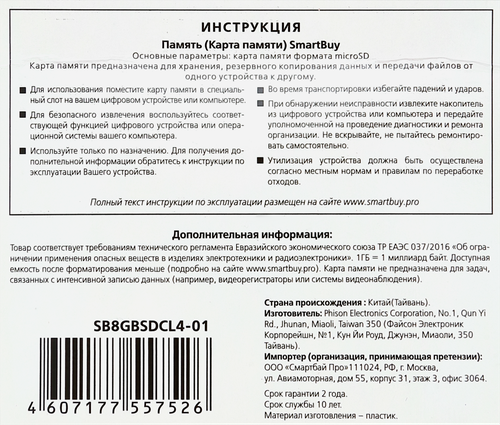 ИНСТРУКЦИЯ

Память (Карта памяти) SmartBuy

Основные параметры: карта памяти формата microSD

Карта памяти предназначена для хранения, резервного копирования данных и передачи файлов от одного устройства к другому.

■ Для использования поместите карту памяти в специальный слот на вашем цифровом устройстве или компьютере.

■ Для безопасного извлечения воспользуйтесь соответствующей функцией цифрового устройства или операционной системы вашего компьютера.

■ Используйте только по назначению. Для получения дополнительной информации обратитесь к инструкции по эксплуатации Вашего устройства.

■ Во время транспортировки избегайте падений и ударов.

■ При обнаружении неисправности извлеките накопитель из цифрового устройства или компьютера и передайте уполномоченной на проведение диагностики и ремонта организации. Не вскрывайте, не пытайтесь ремонтировать самостоятельно.

■ Утилизация устройства должна быть осуществлена согласно местным нормам и правилам по переработке отходов.

Полный текст инструкции по эксплуатации размещен на сайте www.smartbuy.pro

Дополнительная информация:

Товар соответствует требованиям технического регламента Евразийского экономического союза ТР ЕАЭС 037/2016 «Об ограничении применения опасных веществ в изделиях электротехники и радиоэлектроники». 1ГБ = 1 миллиард байт. Доступная емкость после форматирования меньше (подробно на сайте www.smartbuy.pro). Карта памяти не предназначена для задач, связанных с интенсивной записью данных (например, видеорегистраторы или системы видеонаблюдения).

SB8GBSDCL4-01

4 607177 557526

Страна происхождения : Китай(Тайвань).
Изготовитель: Phison Electronics Corporation, No.1, Qun Yi Rd., Jhunan, Miaoli, Taiwan 350 (Файсон Электроник Корпорейшн, №1, Кун Йи Роуд, Джунэн, Миаоли, 350 Тайвань).
Импортер (организация, принимающая претензии): ООО «Смартбай Про»111024, РФ, г. Москва, ул. Авиамоторная, дом 55, корпус 31, этаж 3, офис 3064.

Срок гарантии 2 года.
Срок службы 10 лет.
Материал изготовления – пластик.